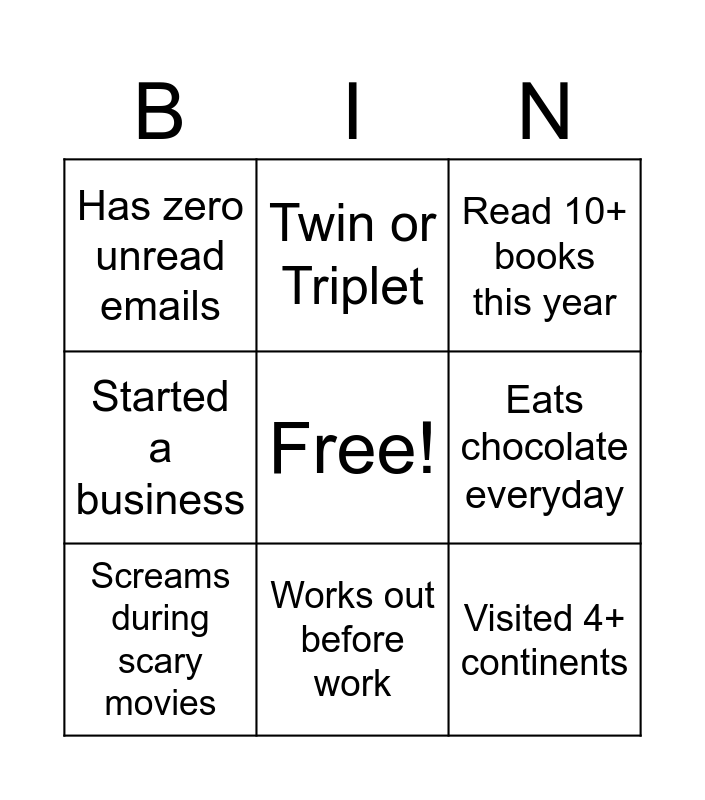 | B | I | N |
|---|---|---|
| Has zero unread emails | Twin or Triplet | Read 10+ books this year |
| Started a business | Free! | Eats chocolate everyday |
| Screams during scary movies | Works out before work | Visited 4+ continents |